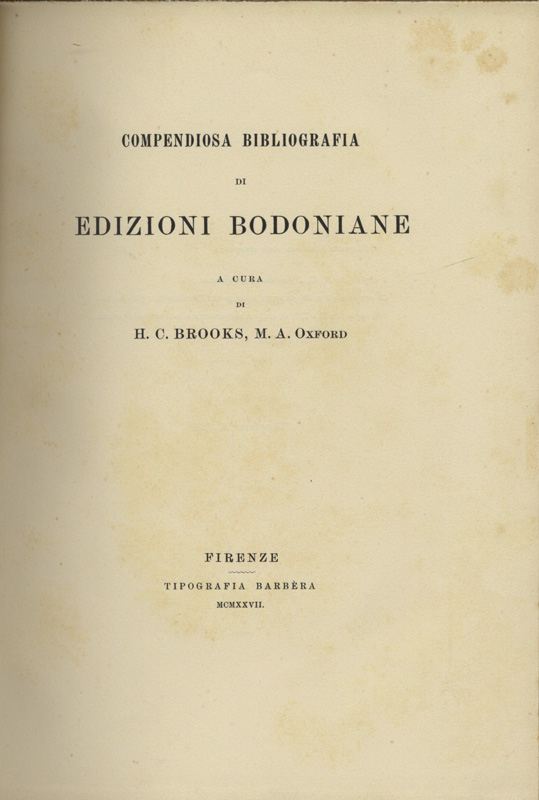 COMPENDIOSA BIBLIOGRAFIA

DI

EDIZIONI BODONIANE

A CURA

DI

H. C. BROOKS, M. A. OXFORD

FIRENZE

TIPOGRAFIA BARBÈRA

MCMXXVII.